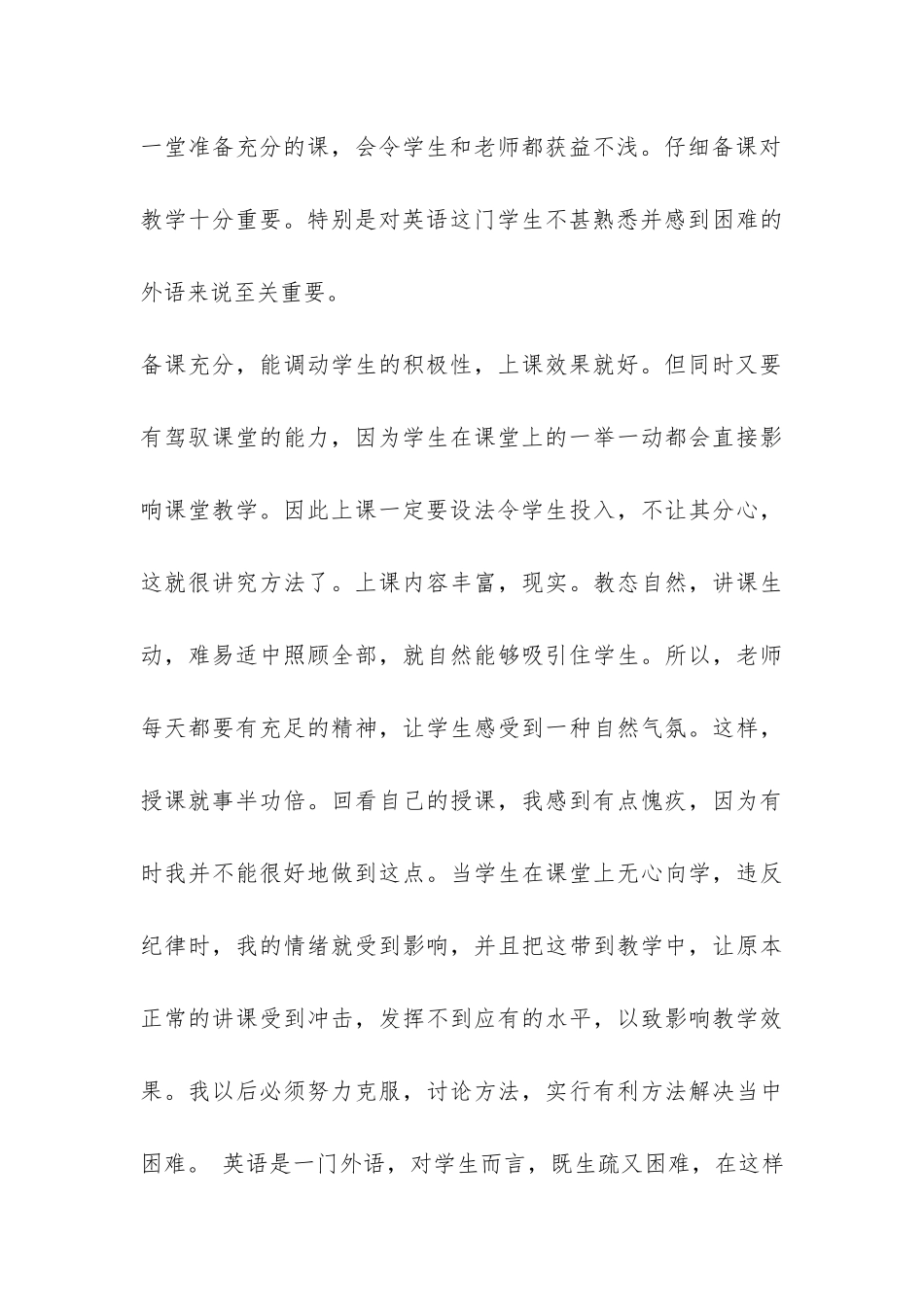 一堂准备充分的课，会令学生和老师都获益不浅。仔细备课对教学十分重要。特别是对英语这门学生不甚熟悉并感到困难的外语来说至关重要。

备课充分，能调动学生的积极性，上课效果就好。但同时又要有驾驭课堂的能力，因为学生在课堂上的一举一动都会直接影响课堂教学。因此上课一定要设法令学生投入，不让其分心，这就很讲究方法了。上课内容丰富，现实。教态自然，讲课生动，难易适中照顾全部，就自然能够吸引住学生。所以，老师每天都要有充足的精神，让学生感受到一种自然气氛。这样，授课就事半功倍。回看自己的授课，我感到有点愧疚，因为有时我并不能很好地做到这点。当学生在课堂上无心向学，违反纪律时，我的情绪就受到影响，并且把这带到教学中，让原本正常的讲课受到冲击，发挥不到应有的水平，以致影响教学效果。我以后必须努力克服，讨论方法，实行有利方法解决当中困难。 英语是一门外语，对学生而言，既生疏又困难，在这样